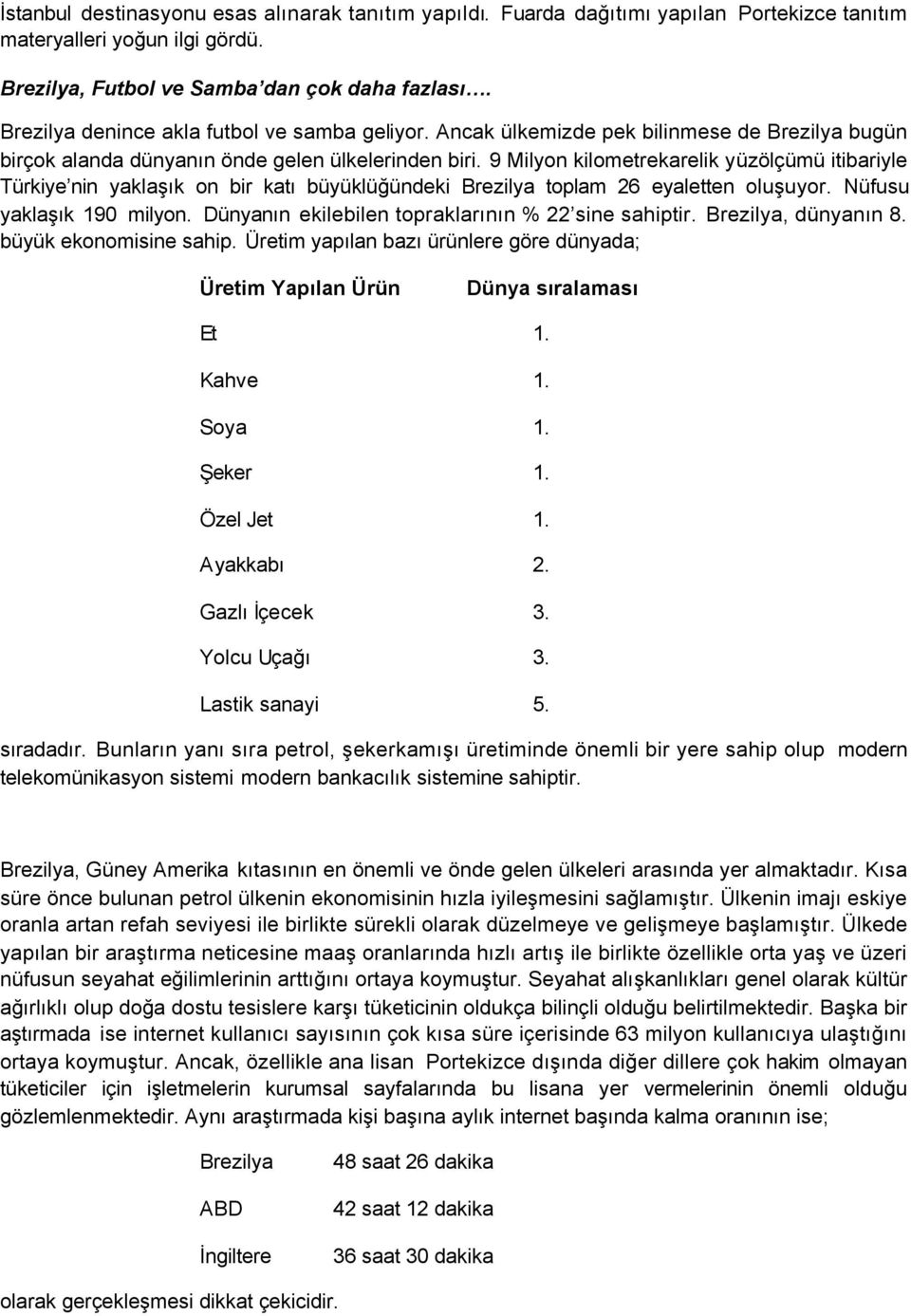 İstanbul destinasyonu esas alınarak tanıtım yapıldı. Fuarda dağıtımı yapılan Portekizce tanıtım materyalleri yoğun ilgi gördü.

Brezilya, Futbol ve Samba'dan çok daha fazlası….

Brezilya denince akla futbol ve samba geliyor. Ancak ülkemizde pek bilinmese de Brezilya bugün birçok alanda dünyanın önde gelen ülkelerinden biri. 9 Milyon kilometrekarelik yüzölçümü itibariyle Türkiye'nin yaklaşık on bir katı büyüklüğündeki Brezilya toplam 26 eyaletten oluşuyor. Nüfusu yaklaşık 190 milyon. Dünyanın ekilebilen topraklarının % 22'sine sahiptir. Brezilya, dünyanın 8. büyük ekonomisine sahip. Üretim yapılan bazı ürünlere göre dünyada;

| Üretim Yapılan Ürün | Dünya sıralaması |
|---|---|
| Et | 1. |
| Kahve | 1. |
| Soya | 1. |
| Şeker | 1. |
| Özel Jet | 1. |
| Ayakkabı | 2. |
| Gazlı İçecek | 3. |
| Yolcu Uçağı | 3. |
| Lastik sanayi | 5. |

sıradadır. Bunların yanı sıra petrol, şekerkamışı üretiminde önemli bir yere sahip olup modern telekomünikasyon sistemi modern bankacılık sistemine sahiptir.

Brezilya, Güney Amerika kıtasının en önemli ve önde gelen ülkeleri arasında yer almaktadır. Kısa süre önce bulunan petrol ülkenin ekonomisinin hızla iyileşmesini sağlamıştır. Ülkenin imajı eskiye oranla artan refah seviyesi ile birlikte sürekli olarak düzelmeye ve gelişmeye başlamıştır. Ülkede yapılan bir araştırma neticesine maaş oranlarında hızlı artış ile birlikte özellikle orta yaş ve üzeri nüfusun seyahat eğilimlerinin arttığını ortaya koymuştur. Seyahat alışkanlıkları genel olarak kültür ağırlıklı olup doğa dostu tesislere karşı tüketicinin oldukça bilinçli olduğu belirtilmektedir. Başka bir aştırmada ise internet kullanıcı sayısının çok kısa süre içerisinde 63 milyon kullanıcıya ulaştığını ortaya koymuştur. Ancak, özellikle ana lisan Portekizce dışında diğer dillere çok hakim olmayan tüketiciler için işletmelerin kurumsal sayfalarında bu lisana yer vermelerinin önemli olduğu gözlemlenmektedir. Aynı araştırmada kişi başına aylık internet başında kalma oranının ise;

| Brezilya | 48 saat 26 dakika |
|---|---|
| ABD | 42 saat 12 dakika |
| İngiltere | 36 saat 30 dakika |

olarak gerçekleşmesi dikkat çekicidir.